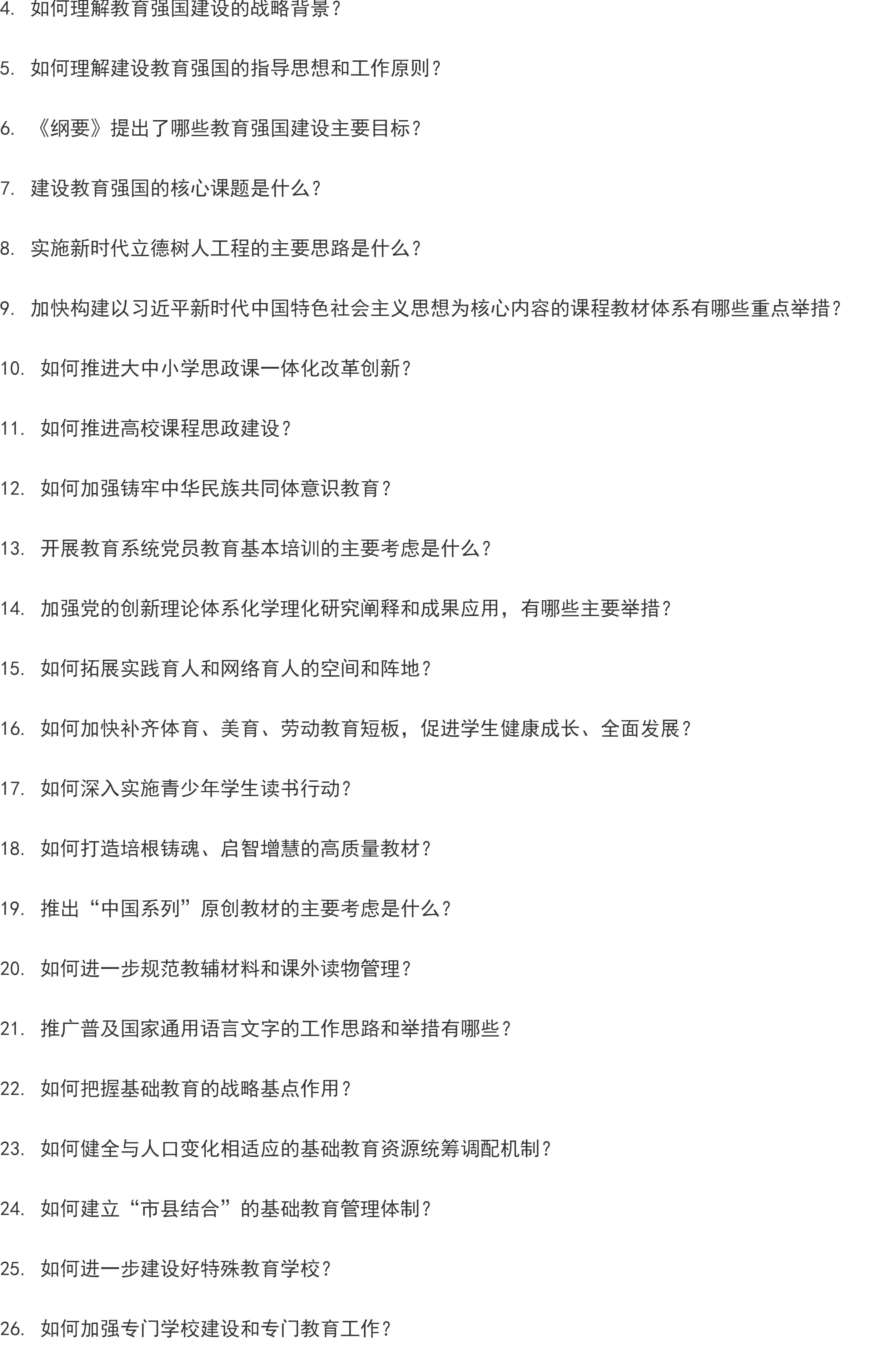 4.如何理解教育强国建设的战略背景？

5.如何理解建设教育强国的指导思想和工作原则？

6.《纲要》提出了哪些教育强国建设主要目标？

7.建设教育强国的核心课题是什么？

8.实施新时代立德树人工程的主要思路是什么？

9.加快构建以习近平新时代中国特色社会主义思想为核心内容的课程教材体系有哪些重点举措？

10.如何推进大中小学思政课一体化改革创新？

11.如何推进高校课程思政建设？

12.如何加强铸牢中华民族共同体意识教育？

13.开展教育系统党员教育基本培训的主要考虑是什么？

14.加强党的创新理论体系化学理化研究阐释和成果应用，有哪些主要举措？

15.如何拓展实践育人和网络育人的空间和阵地？

16.如何加快补齐体育、美育、劳动教育短板，促进学生健康成长、全面发展？

17.如何深入实施青少年学生读书行动？

18.如何打造培根铸魂、启智增慧的高质量教材？

19.推出“中国系列”原创教材的主要考虑是什么？

20.如何进一步规范教辅材料和课外读物管理？

21.推广普及国家通用语言文字的工作思路和举措有哪些？

22.如何把握基础教育的战略基点作用？

23.如何健全与人口变化相适应的基础教育资源统筹调配机制？

24.如何建立“市县结合”的基础教育管理体制？

25.如何进一步建设好特殊教育学校？

26.如何加强专门学校建设和专门教育工作？